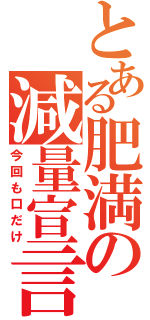 とある肥満の減量宣言

今回も口だけ